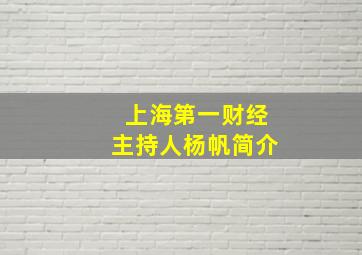 上海第一财经
主持人杨帆简介